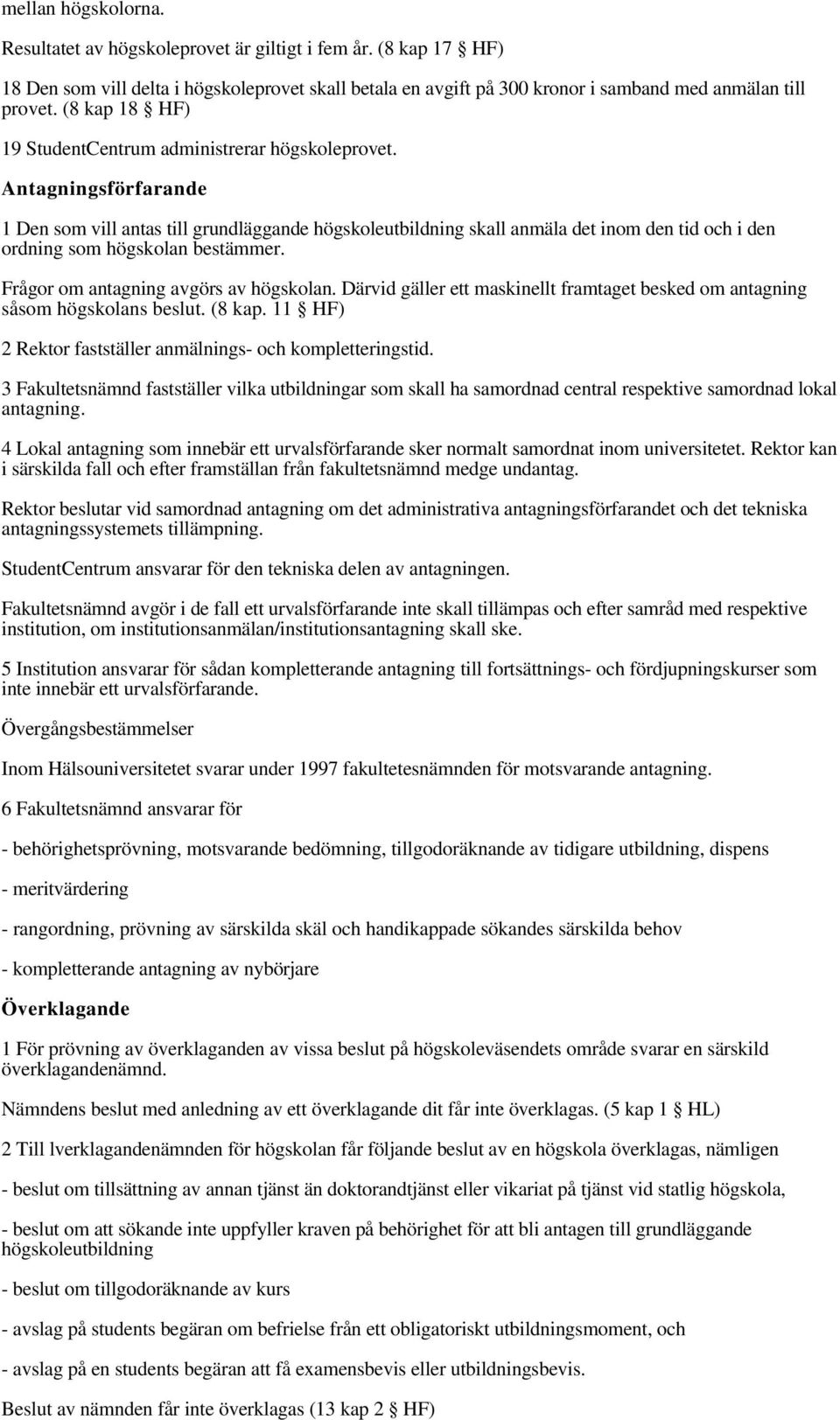 mellan högskolorna.

Resultatet av högskoleprovet är giltigt i fem år. (8 kap 17 § HF)

18 Den som vill delta i högskoleprovet skall betala en avgift på 300 kronor i samband med anmälan till provet. (8 kap 18 § HF)

19 StudentCentrum administrerar högskoleprovet.

Antagningsförfarande

1 Den som vill antas till grundläggande högskoleutbildning skall anmäla det inom den tid och i den ordning som högskolan bestämmer.

Frågor om antagning avgörs av högskolan. Därvid gäller ett maskinellt framtaget besked om antagning såsom högskolans beslut. (8 kap. 11 § HF)

2 Rektor fastställer anmälnings- och kompletteringstid.

3 Fakultetsnämnd fastställer vilka utbildningar som skall ha samordnad central respektive samordnad lokal antagning.

4 Lokal antagning som innebär ett urvalsförfarande sker normalt samordnat inom universitetet. Rektor kan i särskilda fall och efter framställan från fakultetsnämnd medge undantag.

Rektor beslutar vid samordnad antagning om det administrativa antagningsförfarandet och det tekniska antagningssystemets tillämpning.

StudentCentrum ansvarar för den tekniska delen av antagningen.

Fakultetsnämnd avgör i de fall ett urvalsförfarande inte skall tillämpas och efter samråd med respektive institution, om institutionsanmälan/institutionsantagning skall ske.

5 Institution ansvarar för sådan kompletterande antagning till fortsättnings- och fördjupningskurser som inte innebär ett urvalsförfarande.

Övergångsbestämmelser

Inom Hälsouniversitetet svarar under 1997 fakultetesnämnden för motsvarande antagning.

6 Fakultetsnämnd ansvarar för

- behörighetsprövning, motsvarande bedömning, tillgodoräknande av tidigare utbildning, dispens

- meritvärdering

- rangordning, prövning av särskilda skäl och handikappade sökandes särskilda behov

- kompletterande antagning av nybörjare

Överklagande

1 För prövning av överklaganden av vissa beslut på högskoleväsendets område svarar en särskild överklagandenämnd.

Nämndens beslut med anledning av ett överklagande dit får inte överklagas. (5 kap 1 § HL)

2 Till lverklagandenämnden för högskolan får följande beslut av en högskola överklagas, nämligen

- beslut om tillsättning av annan tjänst än doktorandtjänst eller vikariat på tjänst vid statlig högskola,

- beslut om att sökande inte uppfyller kraven på behörighet för att bli antagen till grundläggande högskoleutbildning

- beslut om tillgodoräknande av kurs

- avslag på students begäran om befrielse från ett obligatoriskt utbildningsmoment, och

- avslag på en students begäran att få examensbevis eller utbildningsbevis.

Beslut av nämnden får inte överklagas (13 kap 2 § HF)